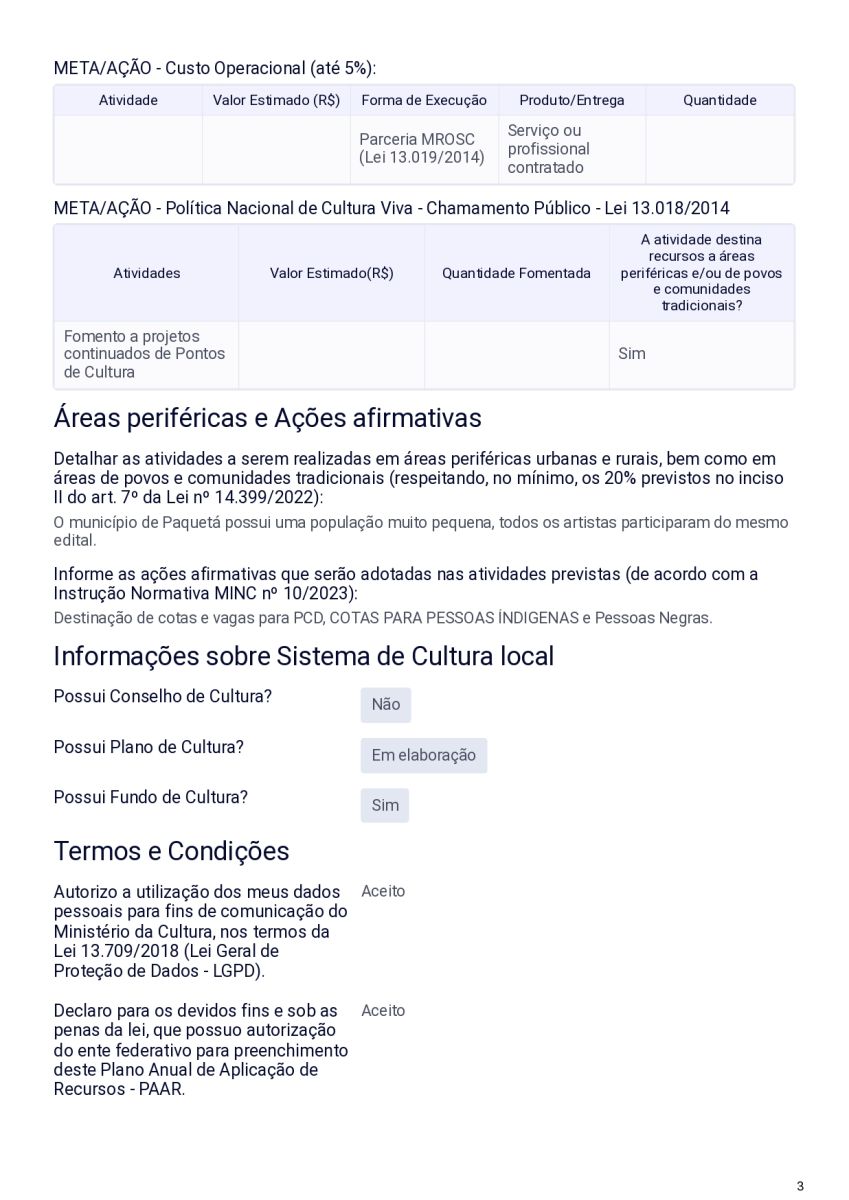 META/AÇÃO - Custo Operacional (até 5%):

| Atividade | Valor Estimado (R$) | Forma de Execução | Produto/Entrega | Quantidade |
|---|---|---|---|---|
| | | Parceria MROSC (Lei 13.019/2014) | Serviço ou profissional contratado | |

META/AÇÃO - Política Nacional de Cultura Viva - Chamamento Público - Lei 13.018/2014

| Atividades | Valor Estimado(R$) | Quantidade Fomentada | A atividade destina recursos a áreas periféricas e/ou de povos e comunidades tradicionais? |
|---|---|---|---|
| Fomento a projetos continuados de Pontos de Cultura | | | Sim |

Áreas periféricas e Ações afirmativas

Detalhar as atividades a serem realizadas em áreas periféricas urbanas e rurais, bem como em áreas de povos e comunidades tradicionais (respeitando, no mínimo, os 20% previstos no inciso II do art. 7º da Lei nº 14.399/2022):

O município de Paquetá possui uma população muito pequena, todos os artistas participaram do mesmo edital.

Informe as ações afirmativas que serão adotadas nas atividades previstas (de acordo com a Instrução Normativa MINC nº 10/2023):

Destinação de cotas e vagas para PCD, COTAS PARA PESSOAS ÍNDIGENAS e Pessoas Negras.

Informações sobre Sistema de Cultura local

Possui Conselho de Cultura? Não

Possui Plano de Cultura? Em elaboração

Possui Fundo de Cultura? Sim

Termos e Condições

Autorizo a utilização dos meus dados pessoais para fins de comunicação do Ministério da Cultura, nos termos da Lei 13.709/2018 (Lei Geral de Proteção de Dados - LGPD). Aceito

Declaro para os devidos fins e sob as penas da lei, que possuo autorização do ente federativo para preenchimento deste Plano Anual de Aplicação de Recursos - PAAR. Aceito

3